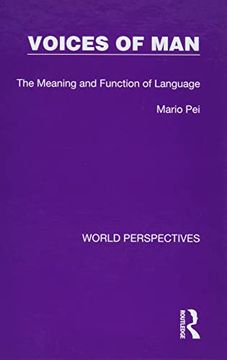 VOICES OF MAN

The Meaning and Function of Language

Mario Pei

WORLD PERSPECTIVES

ROUTLEDGE